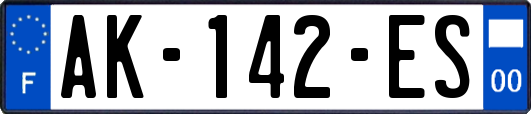 F
AK-142-ES
00